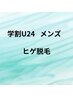 学割U24　メンズ

ヒゲ脱毛